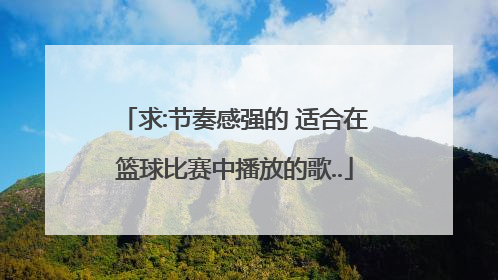 「求:节奏感强的 适合在篮球比赛中播放的歌..」